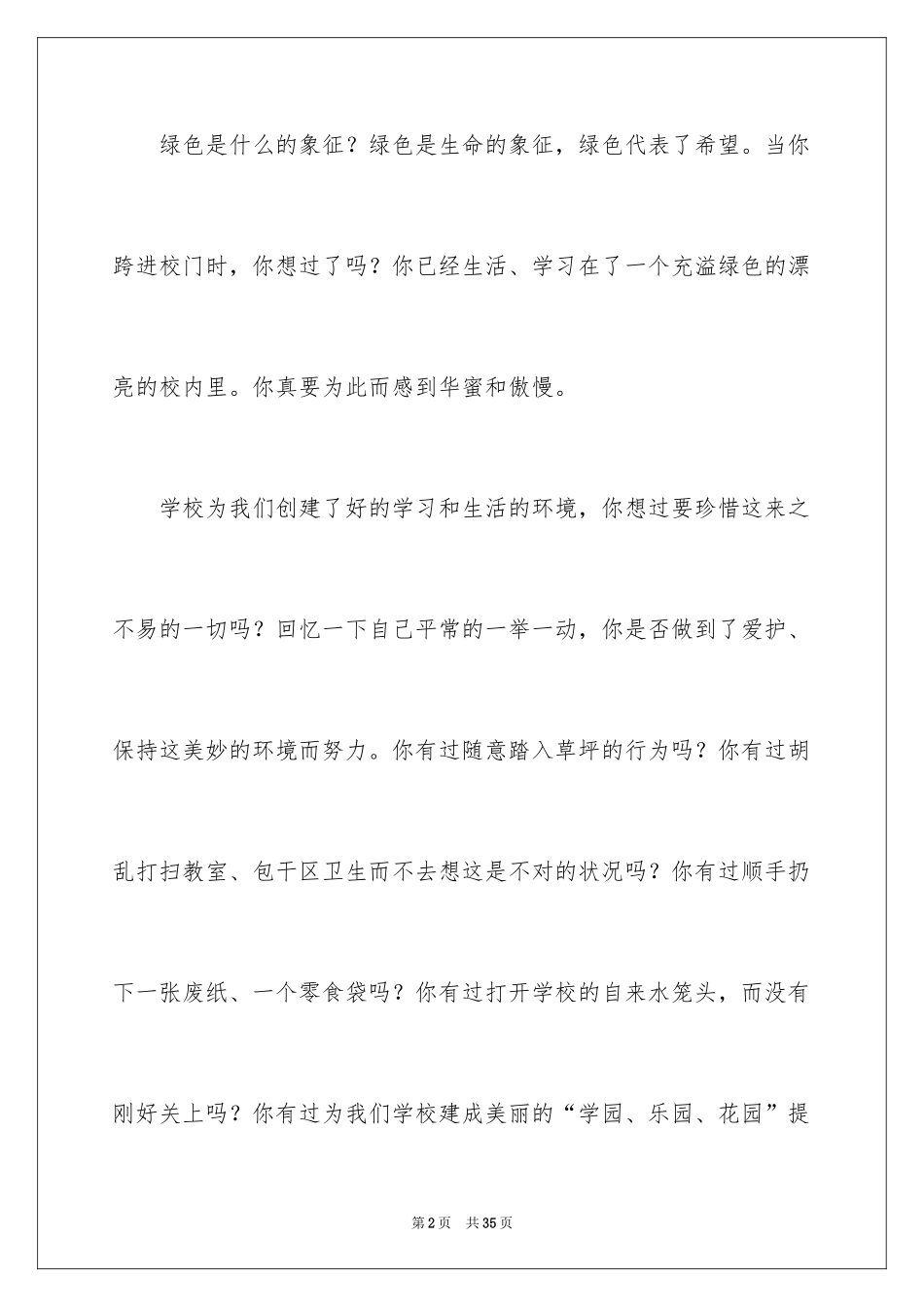 绿色是什么的象征？绿色是生命的象征，绿色代表了希望。当你跨进校门时，你想过了吗？你已经生活、学习在了一个充溢绿色的漂亮的校内里。你真要为此而感到华蜜和傲慢。

学校为我们创建了好的学习和生活的环境，你想过要珍惜这来之不易的一切吗？回忆一下自己平常的一举一动，你是否做到了爱护、保持这美妙的环境而努力。你有过随意踏入草坪的行为吗？你有过胡乱打扫教室、包干区卫生而不去想这是不对的状况吗？你有过顺手扔下一张废纸、一个零食袋吗？你有过打开学校的自来水笼头，而没有刚好关上吗？你有过为我们学校建成美丽的“学园、乐园、花园”提

第2页 共35页